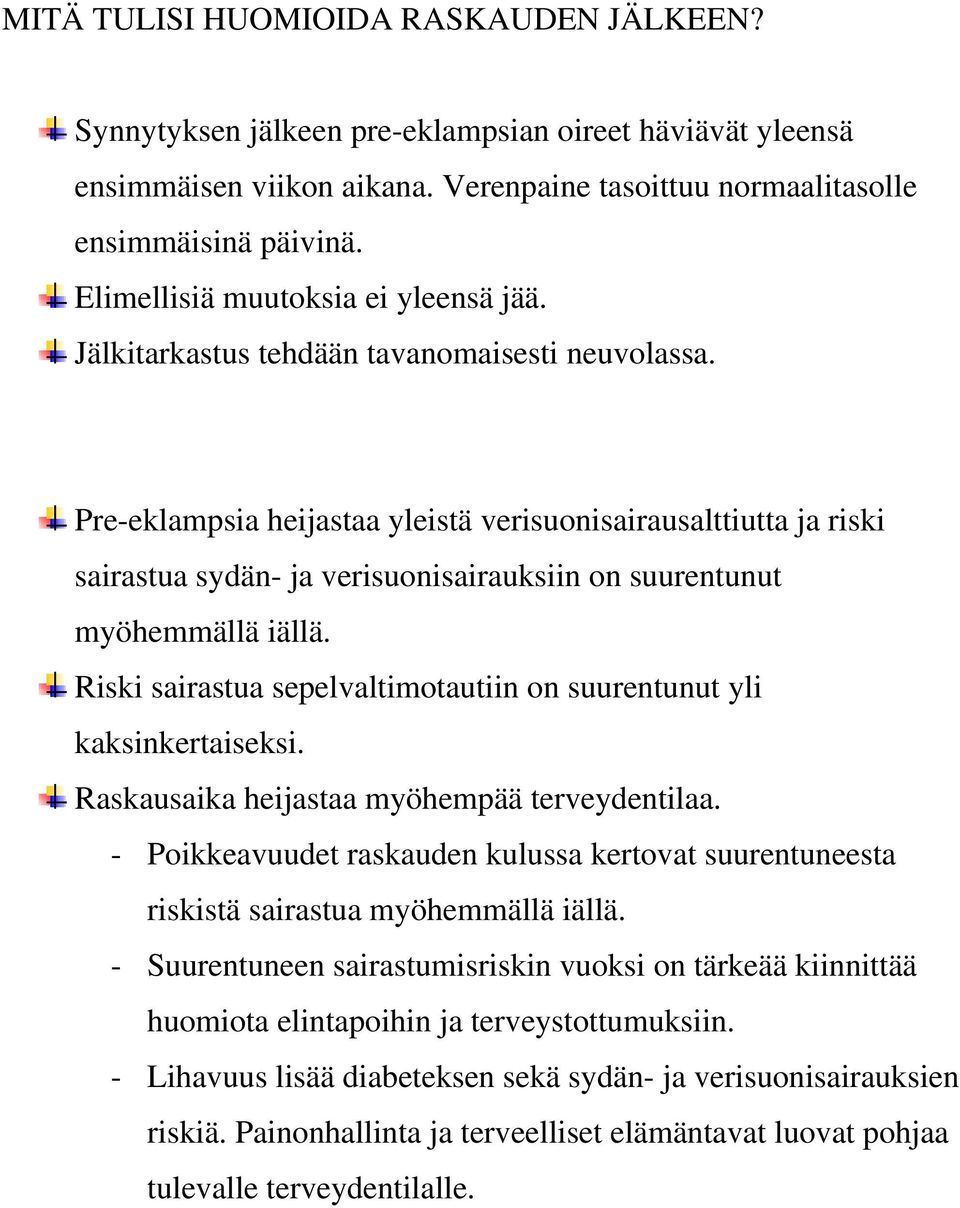 MITÄ TULISI HUOMIOIDA RASKAUDEN JÄLKEEN?

Synnytyksen jälkeen pre-eklampsian oireet häviävät yleensä ensimmäisen viikon aikana. Verenpaine tasoittuu normaalitasolle ensimmäisinä päivinä.

Elimellisiä muutoksia ei yleensä jää.

Jälkitarkastus tehdään tavanomaisesti neuvolassa.

Pre-eklampsia heijastaa yleistä verisuonisairausalttiutta ja riski sairastua sydän- ja verisuonisairauksiin on suurentunut myöhemmällä iällä.

Riski sairastua sepelvaltimotautiin on suurentunut yli kaksinkertaiseksi.

Raskausaika heijastaa myöhempää terveydentilaa.

- Poikkeavuudet raskauden kulussa kertovat suurentuneesta riskistä sairastua myöhemmällä iällä.
- Suurentuneen sairastumisriskin vuoksi on tärkeää kiinnittää huomiota elintapoihin ja terveystottumuksiin.
- Lihavuus lisää diabeteksen sekä sydän- ja verisuonisairauksien riskiä. Painonhallinta ja terveelliset elämäntavat luovat pohjaa tulevalle terveydentilalle.